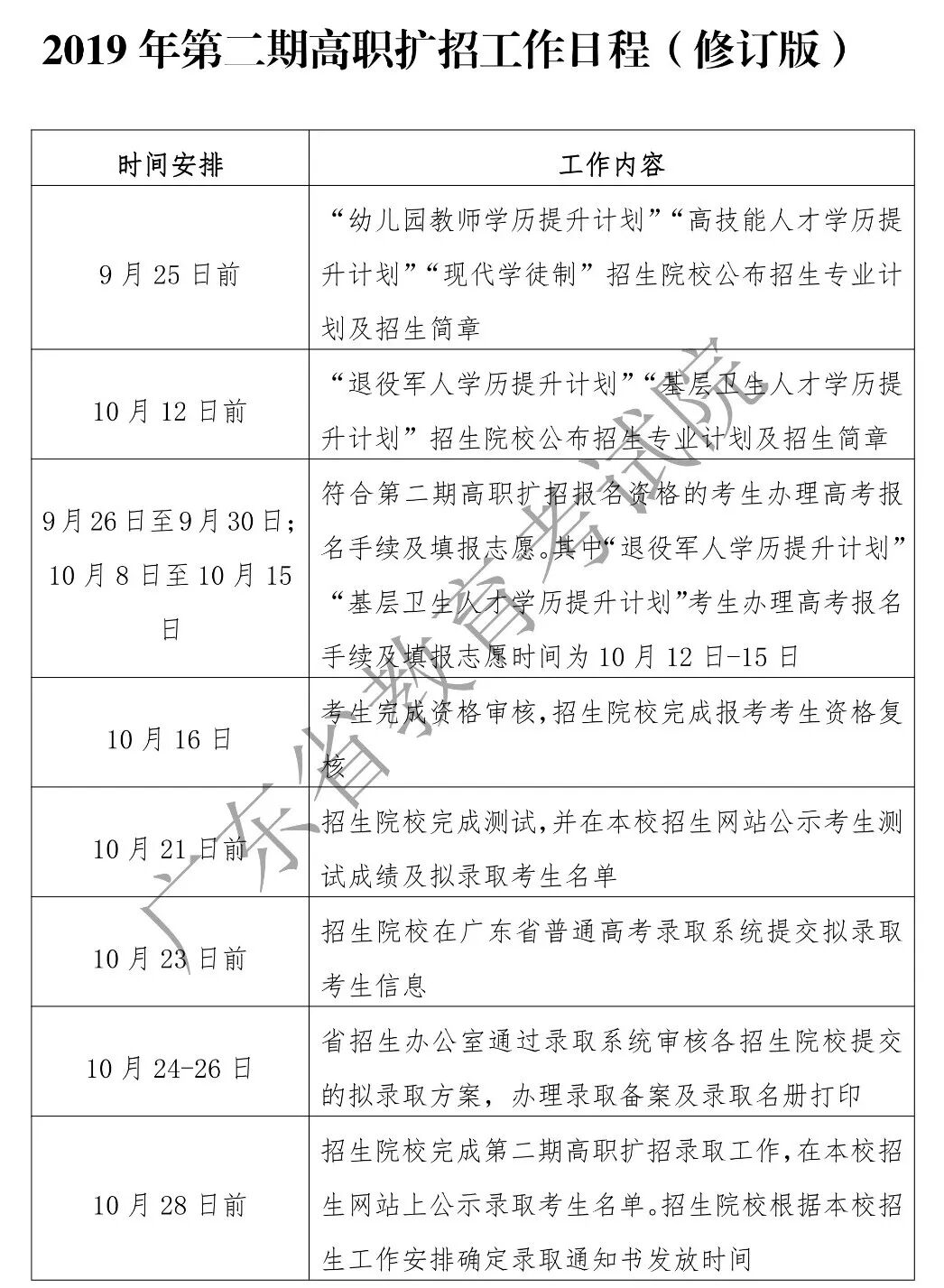 2019 年第二期高职扩招工作日程（修订版）

| 时间安排 | 工作内容 |
|---|---|
| 9 月 25 日前 | “幼儿园教师学历提升计划”“高技能人才学历提升计划”“现代学徒制”招生院校公布招生专业计划及招生简章 |
| 10 月 12 日前 | “退役军人学历提升计划”“基层卫生人才学历提升计划”招生院校公布招生专业计划及招生简章 |
| 9 月 26 日至 9 月 30 日；10 月 8 日至 10 月 15 日 | 符合第二期高职扩招报名资格的考生办理高考报名手续及填报志愿。其中“退役军人学历提升计划”“基层卫生人才学历提升计划”考生办理高考报名手续及填报志愿时间为 10 月 12 日-15 日 |
| 10 月 16 日 | 考生完成资格审核，招生院校完成报考考生资格复核 |
| 10 月 21 日前 | 招生院校完成测试，并在本校招生网站公示考生测试成绩及拟录取考生名单 |
| 10 月 23 日前 | 招生院校在广东省普通高考录取系统提交拟录取考生信息 |
| 10 月 24-26 日 | 省招生办公室通过录取系统审核各招生院校提交的拟录取方案，办理录取备案及录取名册打印 |
| 10 月 28 日前 | 招生院校完成第二期高职扩招录取工作，在本校招生网站上公示录取考生名单。招生院校根据本校招生工作安排确定录取通知书发放时间 |

广东省教育考试院